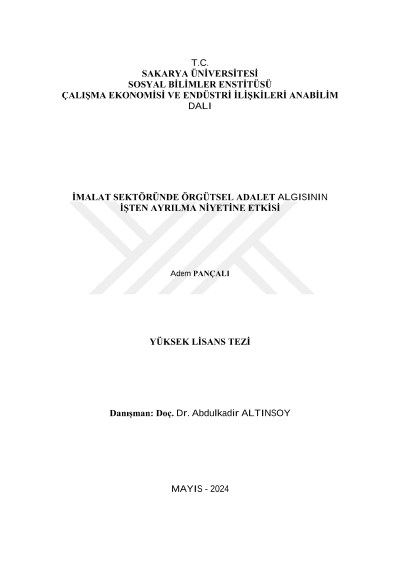 T.C.
SAKARYA ÜNİVERSİTESİ
SOSYAL BİLİMLER ENSTİTÜSÜ
ÇALIŞMA EKONOMİSİ VE ENDÜSTRİ İLİŞKİLERİ ANABİLİM DALI

İMALAT SEKTÖRÜNDE ÖRGÜTSEL ADALET ALGISININ İŞTEN AYRILMA NİYETİNE ETKİSİ

Adem PANÇALI

YÜKSEK LİSANS TEZİ

Danışman: Doç. Dr. Abdulkadir ALTINSOY

MAYIS - 2024